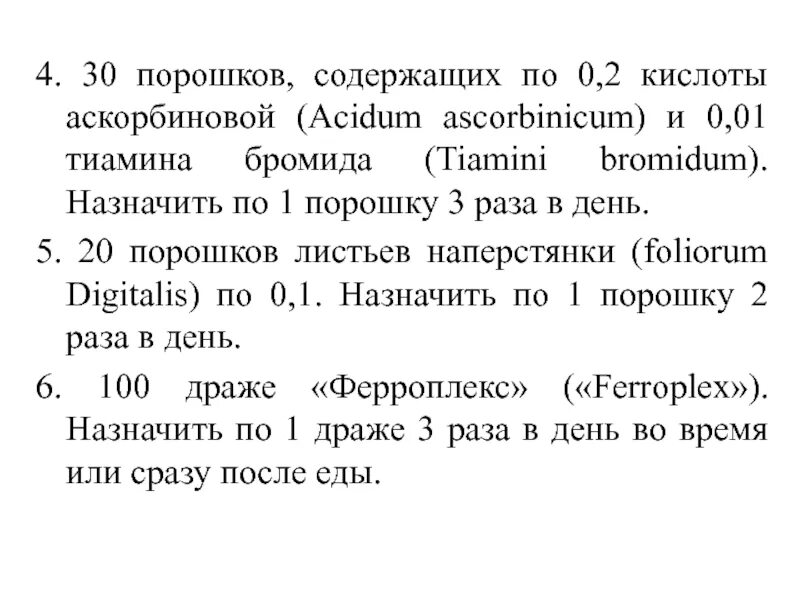 4. 30 порошков, содержащих по 0,2 кислоты аскорбиновой (Acidum ascorbinicum) и 0,01 тиамина бромида (Tiamini bromidum). Назначить по 1 порошку 3 раза в день.

5. 20 порошков листьев наперстянки (foliorum Digitalis) по 0,1. Назначить по 1 порошку 2 раза в день.

6. 100 драже «Ферроплекс» («Ferroplex»). Назначить по 1 драже 3 раза в день во время или сразу после еды.